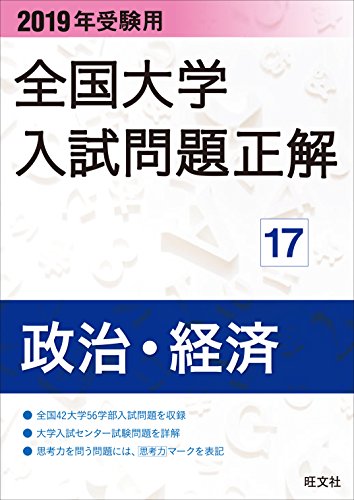 2019年受験用

全国大学
入試問題正解

17

政治・経済

● 全国42大学56学部入試問題を収録
● 大学入試センター試験問題を詳解
● 思考力を問う問題には、思考力マークを表記

旺文社